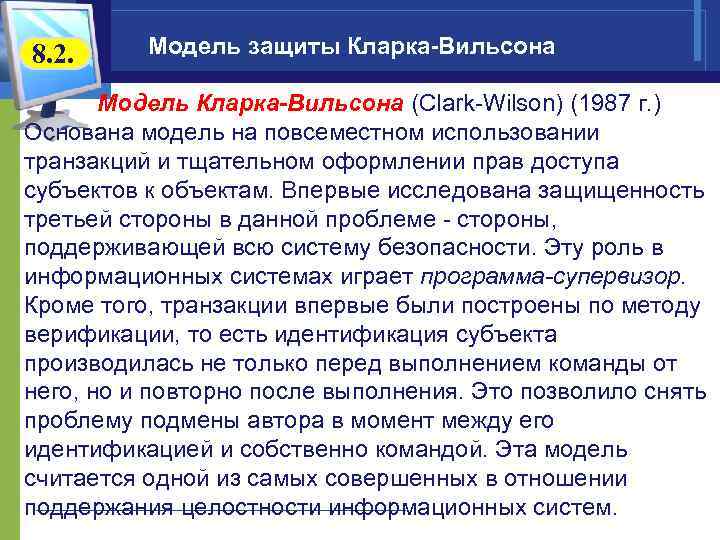 8.2.

Модель защиты Кларка-Вильсона

Модель Кларка-Вильсона (Clark-Wilson) (1987 г.) Основана модель на повсеместном использовании транзакций и тщательном оформлении прав доступа субъектов к объектам. Впервые исследована защищенность третьей стороны в данной проблеме - стороны, поддерживающей всю систему безопасности. Эту роль в информационных системах играет программа-супервизор. Кроме того, транзакции впервые были построены по методу верификации, то есть идентификация субъекта производилась не только перед выполнением команды от него, но и повторно после выполнения. Это позволило снять проблему подмены автора в момент между его идентификацией и собственно командой. Эта модель считается одной из самых совершенных в отношении поддержания целостности информационных систем.